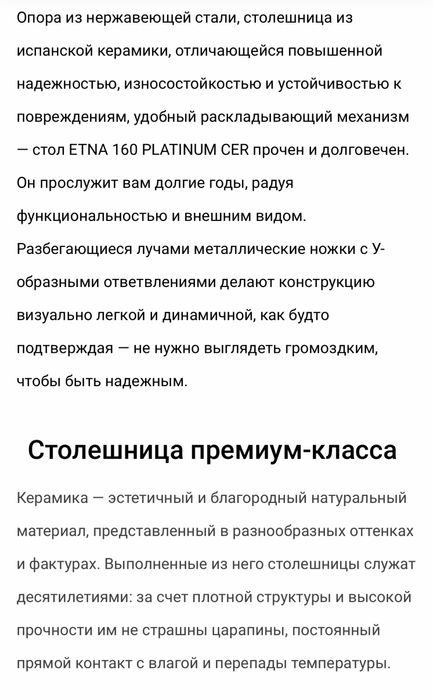 Опора из нержавеющей стали, столешница из испанской керамики, отличающейся повышенной надежностью, износостойкостью и устойчивостью к повреждениям, удобный раскладывающий механизм — стол ETNA 160 PLATINUM CER прочен и долговечен. Он прослужит вам долгие годы, радуя функциональностью и внешним видом. Разбегающиеся лучами металлические ножки с У-образными ответвлениями делают конструкцию визуально легкой и динамичной, как будто подтверждая — не нужно выглядеть громоздким, чтобы быть надежным.

Столешница премиум-класса

Керамика — эстетичный и благородный натуральный материал, представленный в разнообразных оттенках и фактурах. Выполненные из него столешницы служат десятилетиями: за счет плотной структуры и высокой прочности им не страшны царапины, постоянный прямой контакт с влагой и перепады температуры.